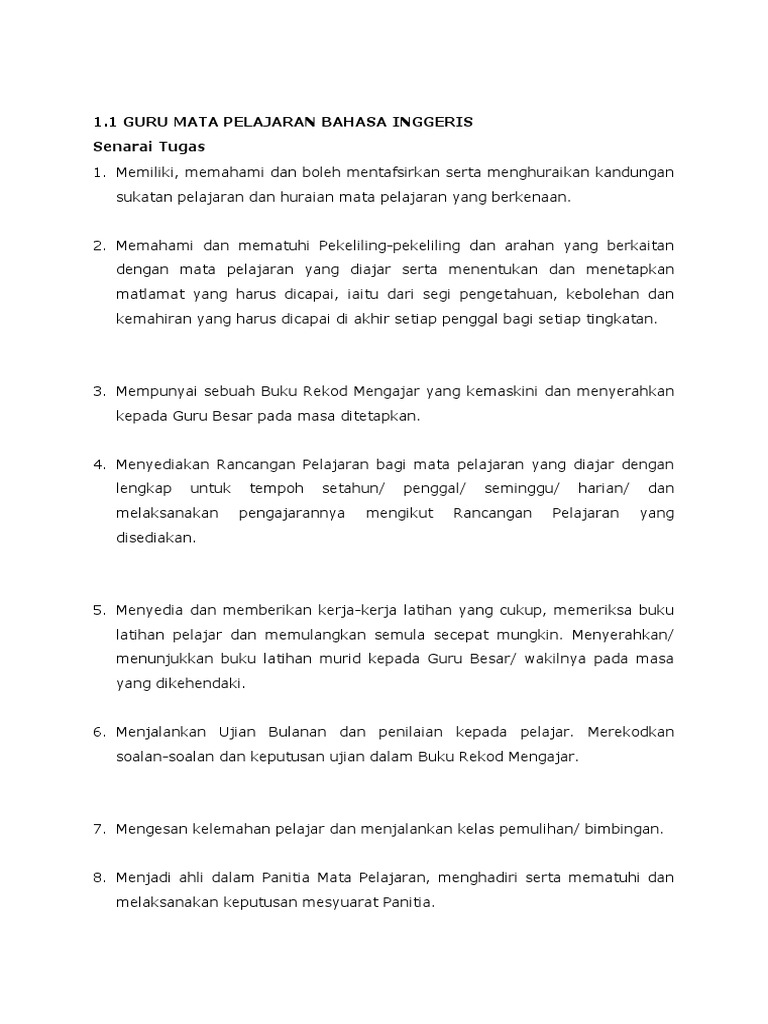 1.1 GURU MATA PELAJARAN BAHASA INGGERIS

Senarai Tugas

1. Memiliki, memahami dan boleh mentafsirkan serta menghuraikan kandungan sukatan pelajaran dan huraian mata pelajaran yang berkenaan.

2. Memahami dan mematuhi Pekeliling-pekeliling dan arahan yang berkaitan dengan mata pelajaran yang diajar serta menentukan dan menetapkan matlamat yang harus dicapai, iaitu dari segi pengetahuan, kebolehan dan kemahiran yang harus dicapai di akhir setiap penggal bagi setiap tingkatan.

3. Mempunyai sebuah Buku Rekod Mengajar yang kemaskini dan menyerahkan kepada Guru Besar pada masa ditetapkan.

4. Menyediakan Rancangan Pelajaran bagi mata pelajaran yang diajar dengan lengkap untuk tempoh setahun/ penggal/ seminggu/ harian/ dan melaksanakan pengajarannya mengikut Rancangan Pelajaran yang disediakan.

5. Menyedia dan memberikan kerja-kerja latihan yang cukup, memeriksa buku latihan pelajar dan memulangkan semula secepat mungkin. Menyerahkan/ menunjukkan buku latihan murid kepada Guru Besar/ wakilnya pada masa yang dikehendaki.

6. Menjalankan Ujian Bulanan dan penilaian kepada pelajar. Merekodkan soalan-soalan dan keputusan ujian dalam Buku Rekod Mengajar.

7. Mengesan kelemahan pelajar dan menjalankan kelas pemulihan/ bimbingan.

8. Menjadi ahli dalam Panitia Mata Pelajaran, menghadiri serta mematuhi dan melaksanakan keputusan mesyuarat Panitia.